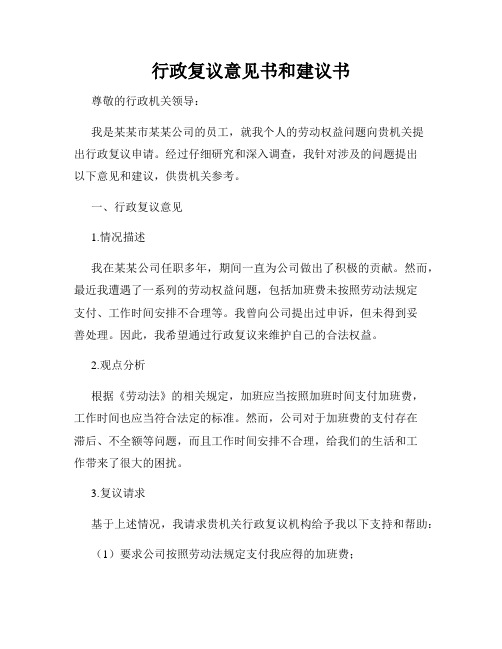 行政复议意见书和建议书

尊敬的行政机关领导：

我是某某市某某公司的员工，就我个人的劳动权益问题向贵机关提出行政复议申请。经过仔细研究和深入调查，我针对涉及的问题提出以下意见和建议，供贵机关参考。

一、行政复议意见

1.情况描述

我在某某公司任职多年，期间一直为公司做出了积极的贡献。然而，最近我遭遇了一系列的劳动权益问题，包括加班费未按照劳动法规定支付、工作时间安排不合理等。我曾向公司提出过申诉，但未得到妥善处理。因此，我希望通过行政复议来维护自己的合法权益。

2.观点分析

根据《劳动法》的相关规定，加班应当按照加班时间支付加班费，工作时间也应当符合法定的标准。然而，公司对于加班费的支付存在滞后、不全额等问题，而且工作时间安排不合理，给我们的生活和工作带来了很大的困扰。

3.复议请求

基于上述情况，我请求贵机关行政复议机构给予我以下支持和帮助：

（1）要求公司按照劳动法规定支付我应得的加班费；